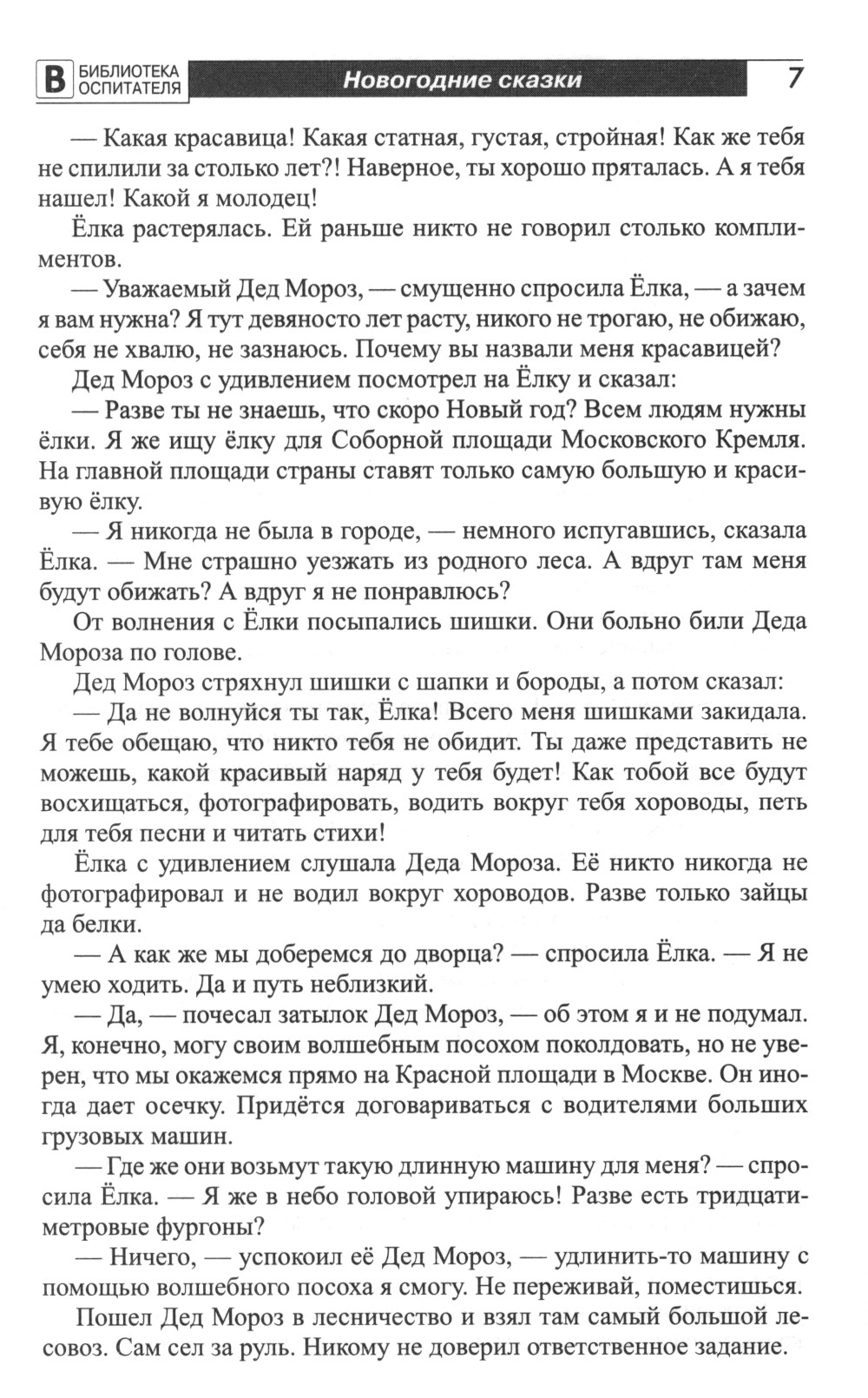 В БИБЛИОТЕКА ОСПИТАТЕЛЯ Новогодние сказки 7

— Какая красавица! Какая статная, густая, стройная! Как же тебя не спилили за столько лет?! Наверное, ты хорошо пряталась. А я тебя нашел! Какой я молодец!

Ёлка растерялась. Ей раньше никто не говорил столько комплиментов.

— Уважаемый Дед Мороз, — смущенно спросила Ёлка, — а зачем я вам нужна? Я тут девяносто лет расту, никого не трогаю, не обижаю, себя не хвалю, не зазнаюсь. Почему вы назвали меня красавицей?

Дед Мороз с удивлением посмотрел на Ёлку и сказал:

— Разве ты не знаешь, что скоро Новый год? Всем людям нужны ёлки. Я же ищу ёлку для Соборной площади Московского Кремля. На главной площади страны ставят только самую большую и красивую ёлку.

— Я никогда не была в городе, — немного испугавшись, сказала Ёлка. — Мне страшно уезжать из родного леса. А вдруг там меня будут обижать? А вдруг я не понравлюсь?

От волнения с Ёлки посыпались шишки. Они больно били Деда Мороза по голове.

Дед Мороз стряхнул шишки с шапки и бороды, а потом сказал:

— Да не волнуйся ты так, Ёлка! Всего меня шишками закидала. Я тебе обещаю, что никто тебя не обидит. Ты даже представить не можешь, какой красивый наряд у тебя будет! Как тобой все будут восхищаться, фотографировать, водить вокруг тебя хороводы, петь для тебя песни и читать стихи!

Ёлка с удивлением слушала Деда Мороза. Её никто никогда не фотографировал и не водил вокруг хороводов. Разве только зайцы да белки.

— А как же мы доберемся до дворца? — спросила Ёлка. — Я не умею ходить. Да и путь неблизкий.

— Да, — почесал затылок Дед Мороз, — об этом я и не подумал. Я, конечно, могу своим волшебным посохом поколдовать, но не уверен, что мы окажемся прямо на Красной площади в Москве. Он иногда дает осечку. Придётся договариваться с водителями больших грузовых машин.

— Где же они возьмут такую длинную машину для меня? — спросила Ёлка. — Я же в небо головой упираюсь! Разве есть тридцатиметровые фургоны?

— Ничего, — успокоил её Дед Мороз, — удлинить-то машину с помощью волшебного посоха я смогу. Не переживай, поместишься.

Пошел Дед Мороз в лесничество и взял там самый большой лесовоз. Сам сел за руль. Никому не доверил ответственное задание.